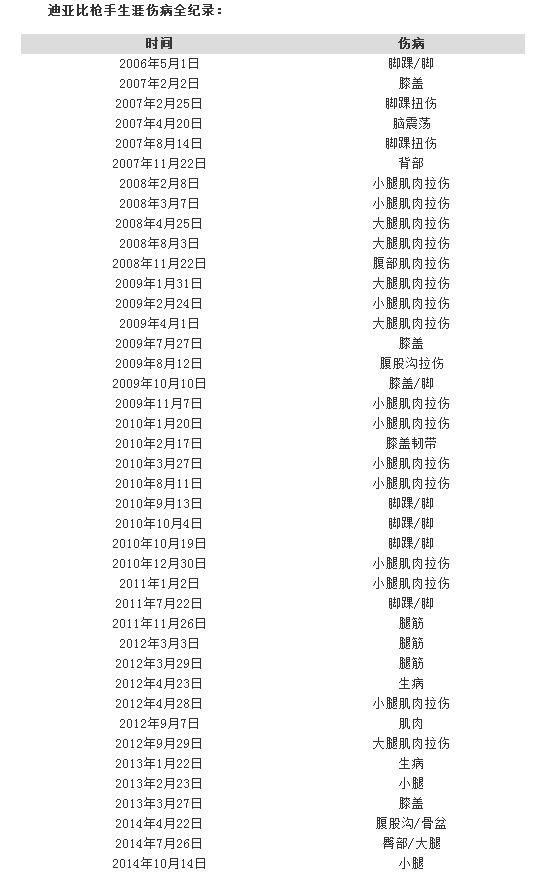 迪亚比枪手生涯伤病全纪录：

| 时间 | 伤病 |
|---|---|
| 2006年5月1日 | 脚踝/脚 |
| 2007年2月2日 | 膝盖 |
| 2007年2月25日 | 脚踝扭伤 |
| 2007年4月20日 | 脑震荡 |
| 2007年8月14日 | 脚踝扭伤 |
| 2007年11月22日 | 背部 |
| 2008年2月8日 | 小腿肌肉拉伤 |
| 2008年3月7日 | 小腿肌肉拉伤 |
| 2008年4月25日 | 大腿肌肉拉伤 |
| 2008年8月3日 | 大腿肌肉拉伤 |
| 2008年11月22日 | 腹部肌肉拉伤 |
| 2009年1月31日 | 大腿肌肉拉伤 |
| 2009年2月24日 | 小腿肌肉拉伤 |
| 2009年4月1日 | 大腿肌肉拉伤 |
| 2009年7月27日 | 膝盖 |
| 2009年8月12日 | 腹股沟拉伤 |
| 2009年10月10日 | 膝盖/脚 |
| 2009年11月7日 | 小腿肌肉拉伤 |
| 2010年1月20日 | 小腿肌肉拉伤 |
| 2010年2月17日 | 膝盖韧带 |
| 2010年3月27日 | 小腿肌肉拉伤 |
| 2010年8月11日 | 小腿肌肉拉伤 |
| 2010年9月13日 | 脚踝/脚 |
| 2010年10月4日 | 脚踝/脚 |
| 2010年10月19日 | 脚踝/脚 |
| 2010年12月30日 | 小腿肌肉拉伤 |
| 2011年1月2日 | 小腿肌肉拉伤 |
| 2011年7月22日 | 脚踝/脚 |
| 2011年11月26日 | 腿筋 |
| 2012年3月3日 | 腿筋 |
| 2012年3月29日 | 腿筋 |
| 2012年4月23日 | 生病 |
| 2012年4月28日 | 小腿肌肉拉伤 |
| 2012年9月7日 | 肌肉 |
| 2012年9月29日 | 大腿肌肉拉伤 |
| 2013年1月22日 | 生病 |
| 2013年2月23日 | 小腿 |
| 2013年3月27日 | 膝盖 |
| 2014年4月22日 | 腹股沟/骨盆 |
| 2014年7月26日 | 臀部/大腿 |
| 2014年10月14日 | 小腿 |